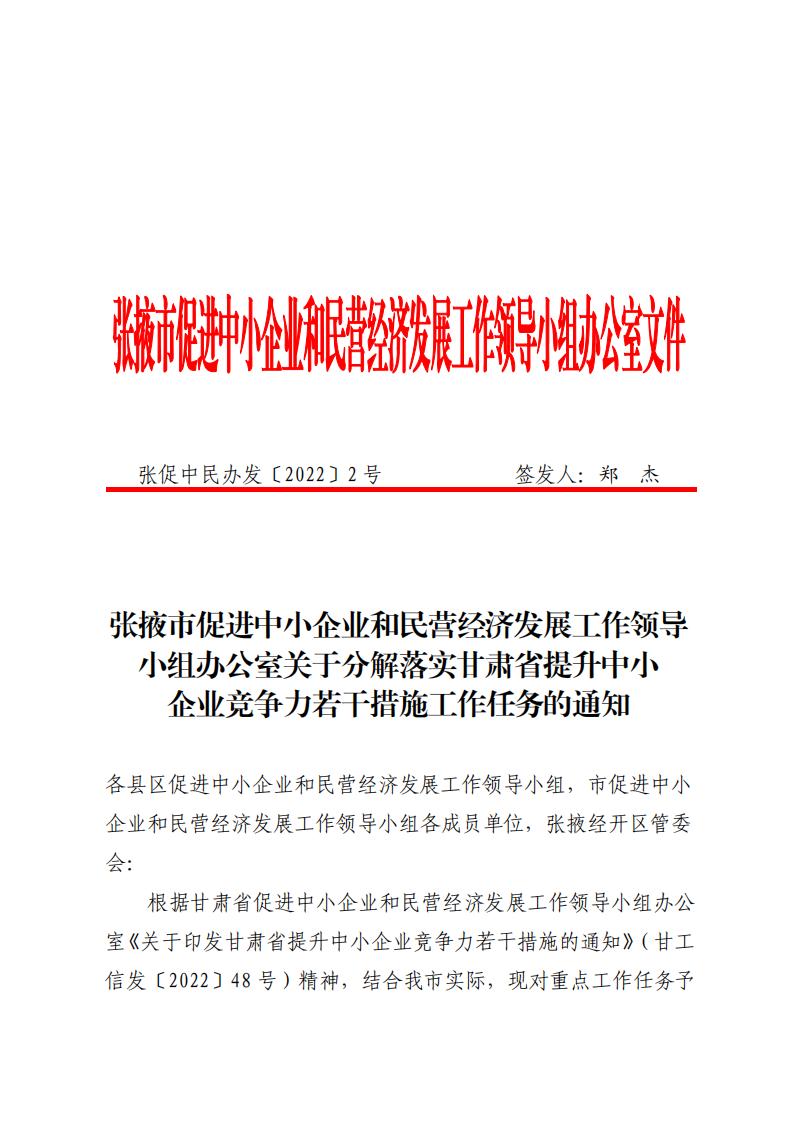 张掖市促进中小企业和民营经济发展工作领导小组办公室文件

张促中民办发〔2022〕2号　　　　　签发人：郑　杰

张掖市促进中小企业和民营经济发展工作领导小组办公室关于分解落实甘肃省提升中小企业竞争力若干措施工作任务的通知

各县区促进中小企业和民营经济发展工作领导小组，市促进中小企业和民营经济发展工作领导小组各成员单位，张掖经开区管委会：

根据甘肃省促进中小企业和民营经济发展工作领导小组办公室《关于印发甘肃省提升中小企业竞争力若干措施的通知》（甘工信发〔2022〕48号）精神，结合我市实际，现对重点工作任务予